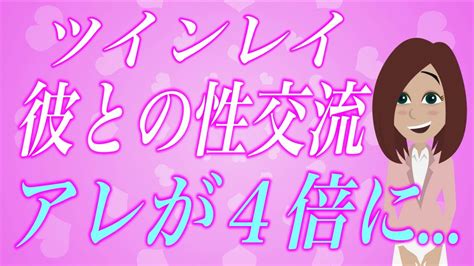 ツインレイ
彼との性交流
アレが４倍に...